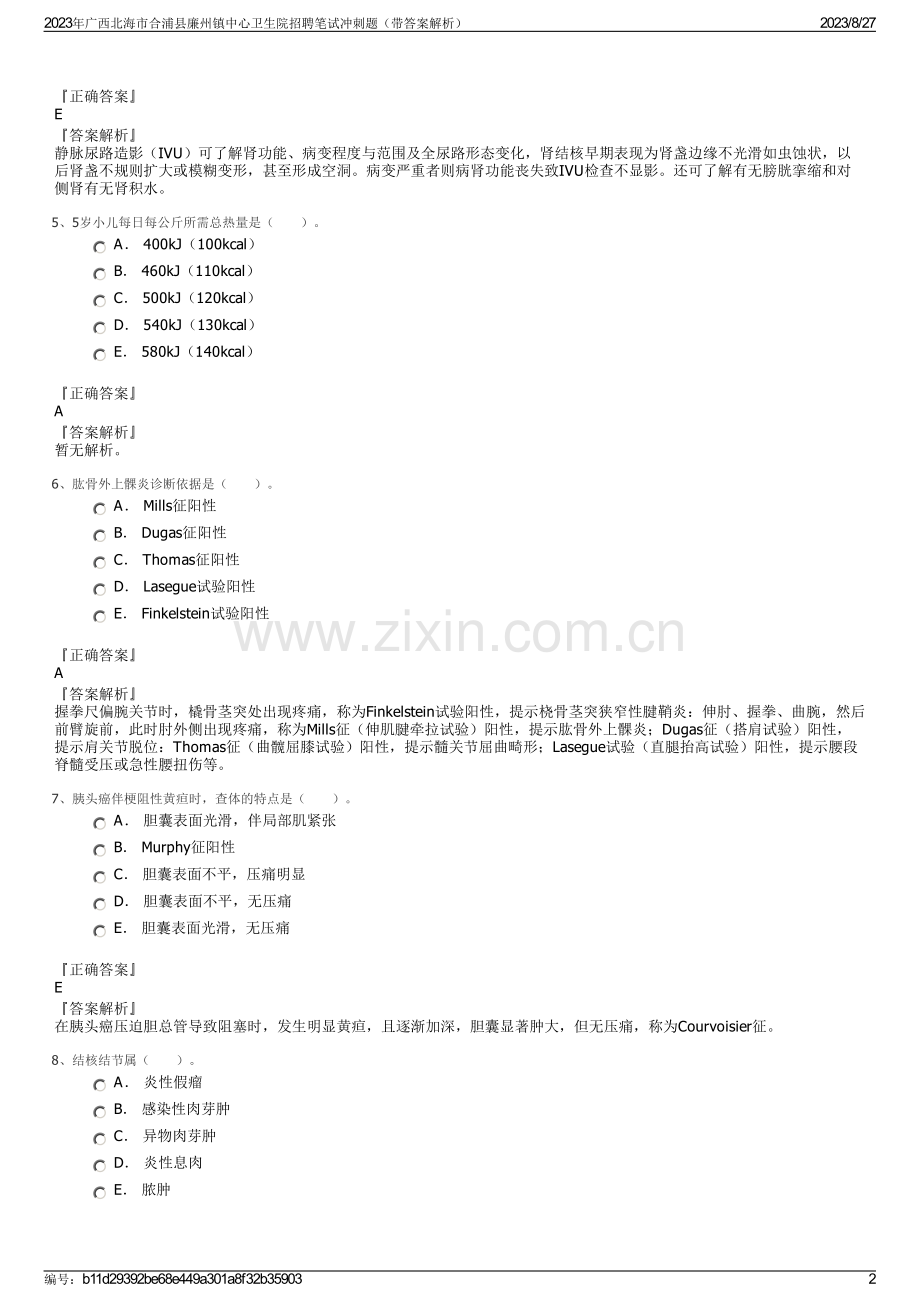 2023年广西北海市合浦县廉州镇中心卫生院招聘笔试冲刺题（带答案解析）

2023/8/27

『正确答案』
E
『答案解析』
静脉尿路造影（IVU）可了解肾功能、病变程度与范围及全尿路形态变化，肾结核早期表现为肾盏边缘不光滑如虫蚀状，以后肾盏不规则扩大或模糊变形，甚至形成空洞。病变严重者则病肾功能丧失致IVU检查不显影。还可了解有无膀胱挛缩和对侧肾有无肾积水。

5、5岁小儿每日每公斤所需总热量是（　　）。
A． 400kJ（100kcal）
B． 460kJ（110kcal）
C． 500kJ（120kcal）
D． 540kJ（130kcal）
E． 580kJ（140kcal）

『正确答案』
A
『答案解析』
暂无解析。

6、肱骨外上髁炎诊断依据是（　　）。
A． Mills征阳性
B． Dugas征阳性
C． Thomas征阳性
D． Lasegue试验阳性
E． Finkelstein试验阳性

www.zixin.com.cn

『正确答案』
A
『答案解析』
握拳尺偏腕关节时，桡骨茎突处出现疼痛，称为Finkelstein试验阳性，提示桡骨茎突狭窄性腱鞘炎；伸肘、握拳、曲腕，然后前臂旋前，此时肘外侧出现疼痛，称为Mills征（伸肌腱牵拉试验）阳性，提示肱骨外上髁炎；Dugas征（搭肩试验）阳性，提示肩关节脱位；Thomas征（曲髋屈膝试验）阳性，提示髋关节屈曲畸形；Lasegue试验（直腿抬高试验）阳性，提示腰段脊髓受压或急性腰扭伤等。

7、胰头癌伴梗阻性黄疸时，查体的特点是（　　）。
A． 胆囊表面光滑，伴局部肌紧张
B． Murphy征阳性
C． 胆囊表面不平，压痛明显
D． 胆囊表面不平，无压痛
E． 胆囊表面光滑，无压痛

『正确答案』
E
『答案解析』
在胰头癌压迫胆总管导致阻塞时，发生明显黄疸，且逐渐加深，胆囊显著肿大，但无压痛，称为Courvoisier征。

8、结核结节属（　　）。
A． 炎性假瘤
B． 感染性肉芽肿
C． 异物肉芽肿
D． 炎性息肉
E． 脓肿

编号：b11d29392be68e449a301a8f32b35903

2